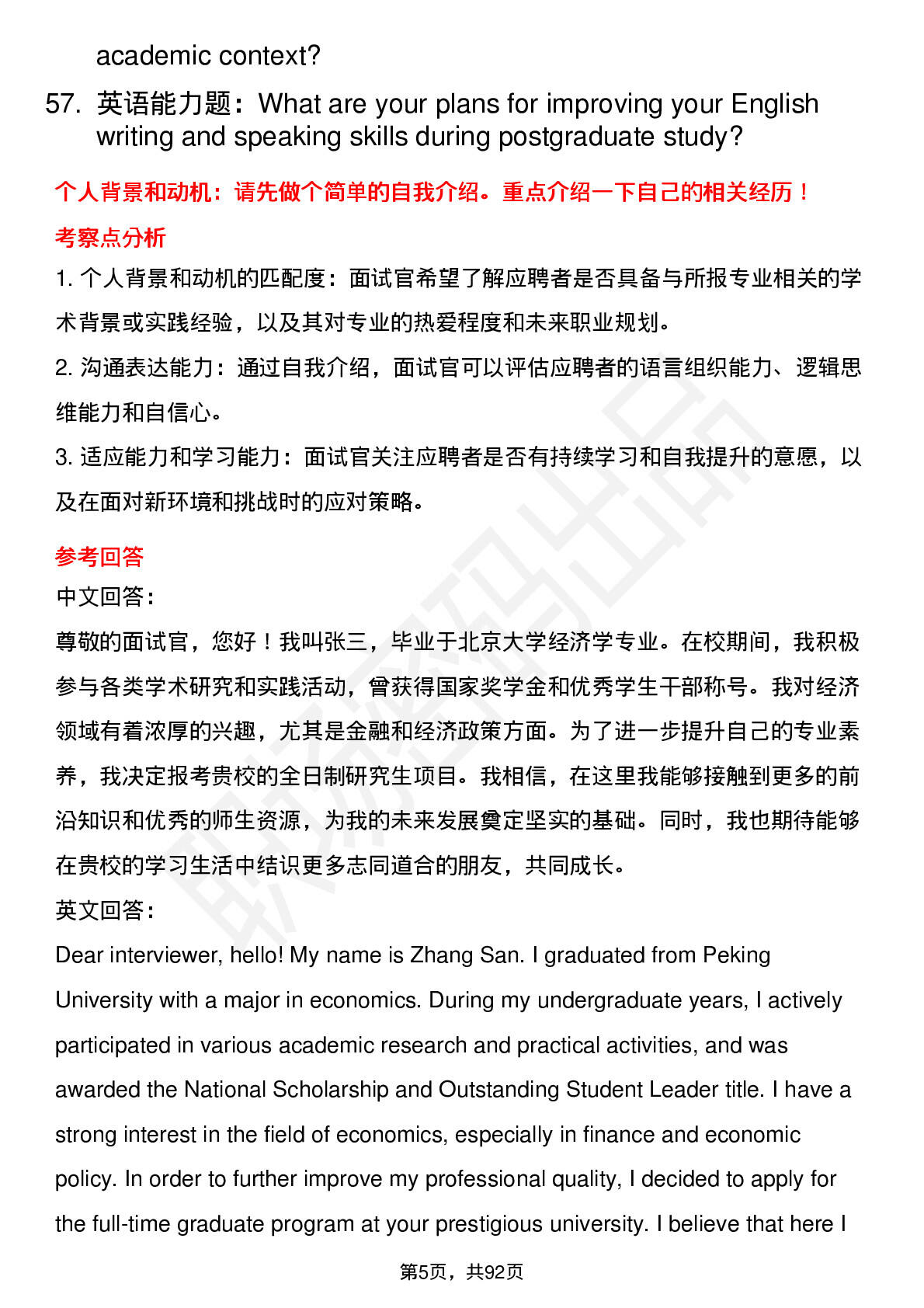 academic context?

57. 英语能力题：What are your plans for improving your English writing and speaking skills during postgraduate study?

个人背景和动机：请先做个简单的自我介绍。重点介绍一下自己的相关经历！

考察点分析

1. 个人背景和动机的匹配度：面试官希望了解应聘者是否具备与所报专业相关的学术背景或实践经验，以及其对专业的热爱程度和未来职业规划。

2. 沟通表达能力：通过自我介绍，面试官可以评估应聘者的语言组织能力、逻辑思维能力和自信心。

3. 适应能力和学习能力：面试官关注应聘者是否有持续学习和自我提升的意愿，以及在面对新环境和挑战时的应对策略。

参考回答

中文回答：

尊敬的面试官，您好！我叫张三，毕业于北京大学经济学专业。在校期间，我积极参与各类学术研究和实践活动，曾获得国家奖学金和优秀学生干部称号。我对经济领域有着浓厚的兴趣，尤其是金融和经济政策方面。为了进一步提升自己的专业素养，我决定报考贵校的全日制研究生项目。我相信，在这里我能够接触到更多的前沿知识和优秀的师生资源，为我的未来发展奠定坚实的基础。同时，我也期待能够在贵校的学习生活中结识更多志同道合的朋友，共同成长。

英文回答：

Dear interviewer, hello! My name is Zhang San. I graduated from Peking University with a major in economics. During my undergraduate years, I actively participated in various academic research and practical activities, and was awarded the National Scholarship and Outstanding Student Leader title. I have a strong interest in the field of economics, especially in finance and economic policy. In order to further improve my professional quality, I decided to apply for the full-time graduate program at your prestigious university. I believe that here I

第5页，共92页